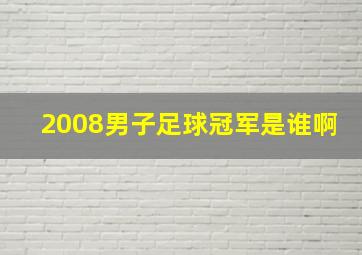 2008男子足球冠军是谁啊